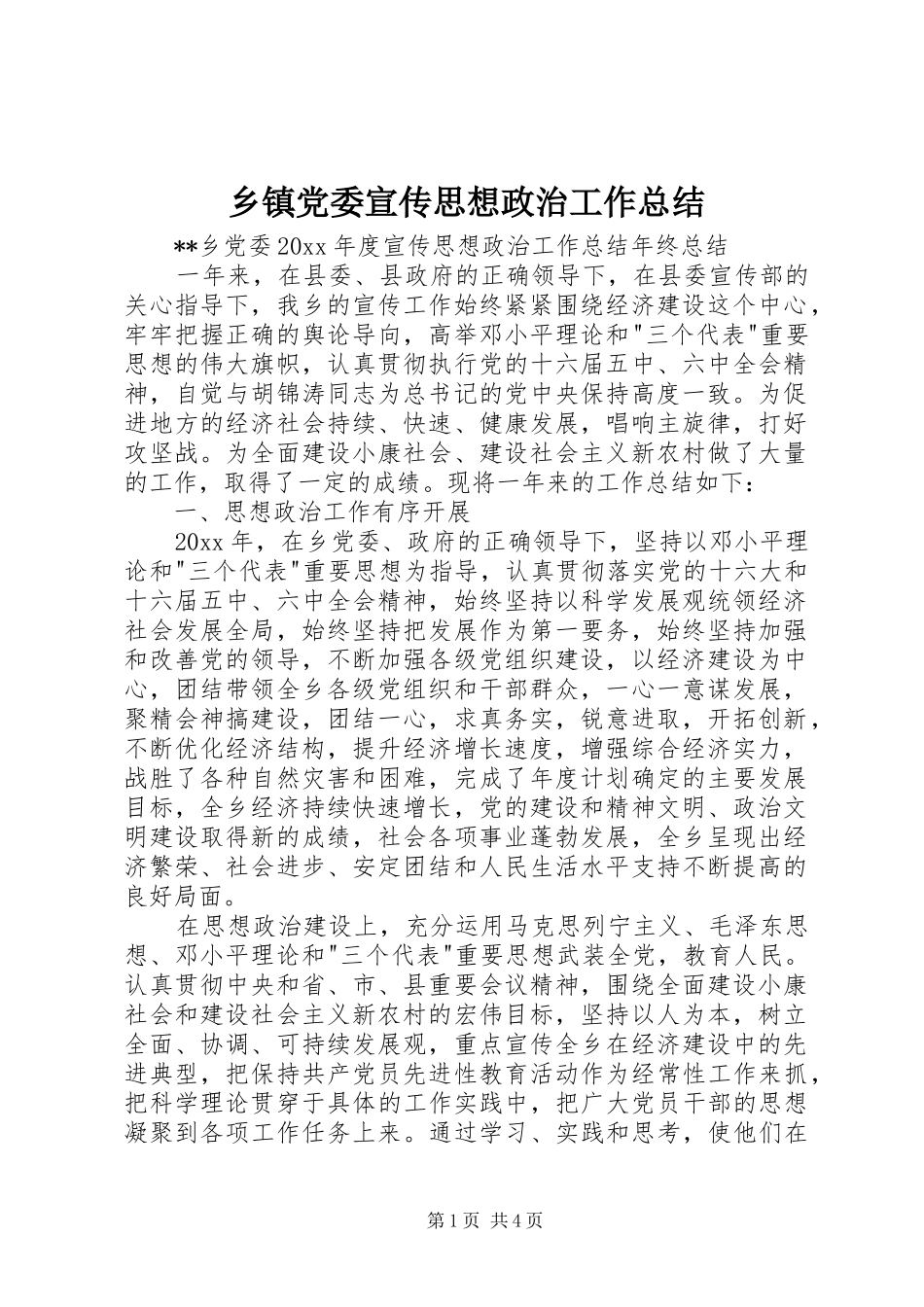 乡镇党委宣传思想政治工作总结

**乡党委20xx年度宣传思想政治工作总结年终总结

一年来，在县委、县政府的正确领导下，在县委宣传部的关心指导下，我乡的宣传工作始终紧紧围绕经济建设这个中心，牢牢把握正确的舆论导向，高举邓小平理论和"三个代表"重要思想的伟大旗帜，认真贯彻执行党的十六届五中、六中全会精神，自觉与胡锦涛同志为总书记的党中央保持高度一致。为促进地方的经济社会持续、快速、健康发展，唱响主旋律，打好攻坚战。为全面建设小康社会、建设社会主义新农村做了大量的工作，取得了一定的成绩。现将一年来的工作总结如下：

一、思想政治工作有序开展

20xx年，在乡党委、政府的正确领导下，坚持以邓小平理论和"三个代表"重要思想为指导，认真贯彻落实党的十六大和十六届五中、六中全会精神，始终坚持以科学发展观统领经济社会发展全局，始终坚持把发展作为第一要务，始终坚持加强和改善党的领导，不断加强各级党组织建设，以经济建设为中心，团结带领全乡各级党组织和干部群众，一心一意谋发展，聚精会神搞建设，团结一心，求真务实，锐意进取，开拓创新，不断优化经济结构，提升经济增长速度，增强综合经济实力，战胜了各种自然灾害和困难，完成了年度计划确定的主要发展目标，全乡经济持续快速增长，党的建设和精神文明、政治文明建设取得新的成绩，社会各项事业蓬勃发展，全乡呈现出经济繁荣、社会进步、安定团结和人民生活水平支持不断提高的良好局面。

在思想政治建设上，充分运用马克思列宁主义、毛泽东思想、邓小平理论和"三个代表"重要思想武装全党，教育人民。认真贯彻中央和省、市、县重要会议精神，围绕全面建设小康社会和建设社会主义新农村的宏伟目标，坚持以人为本，树立全面、协调、可持续发展观，重点宣传全乡在经济建设中的先进典型，把保持共产党员先进性教育活动作为经常性工作来抓，把科学理论贯穿于具体的工作实践中，把广大党员干部的思想凝聚到各项工作任务上来。通过学习、实践和思考，使他们在

第1页 共4页